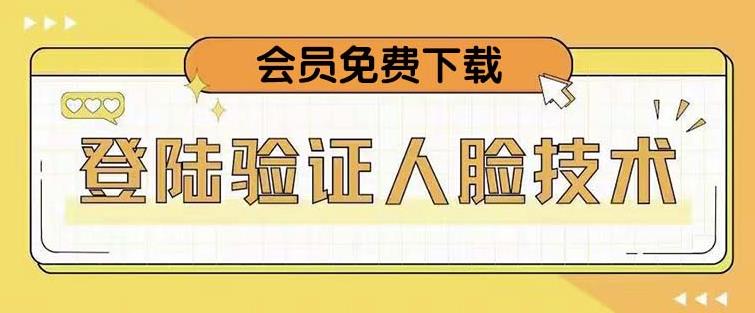 会员免费下载

登陆验证人脸技术